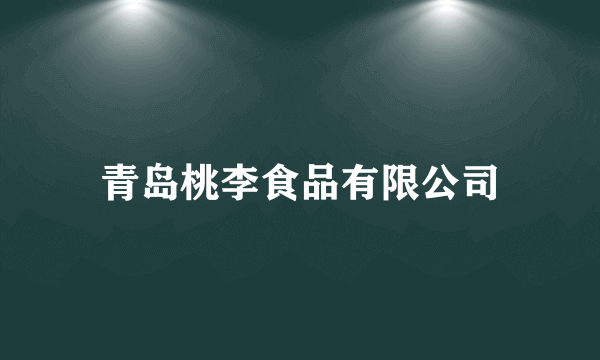 青岛桃李食品有限公司